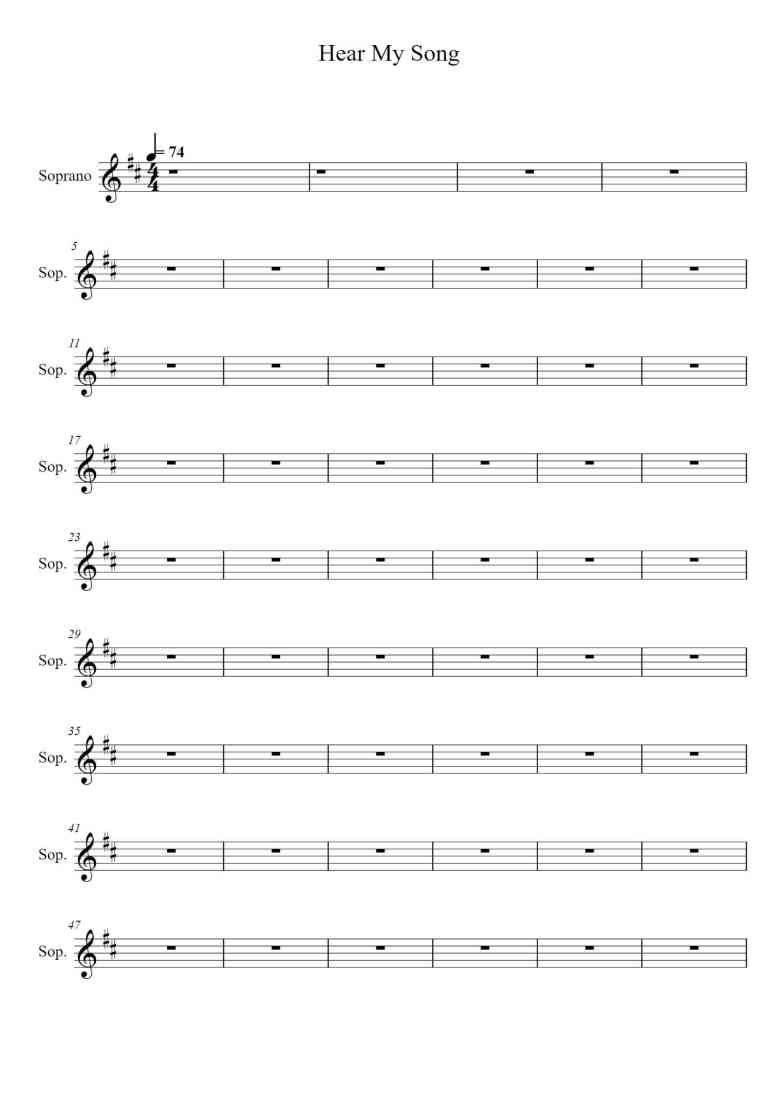 Hear My Song

= 74

Soprano

5
Sop.

11
Sop.

17
Sop.

23
Sop.

29
Sop.

35
Sop.

41
Sop.

47
Sop.